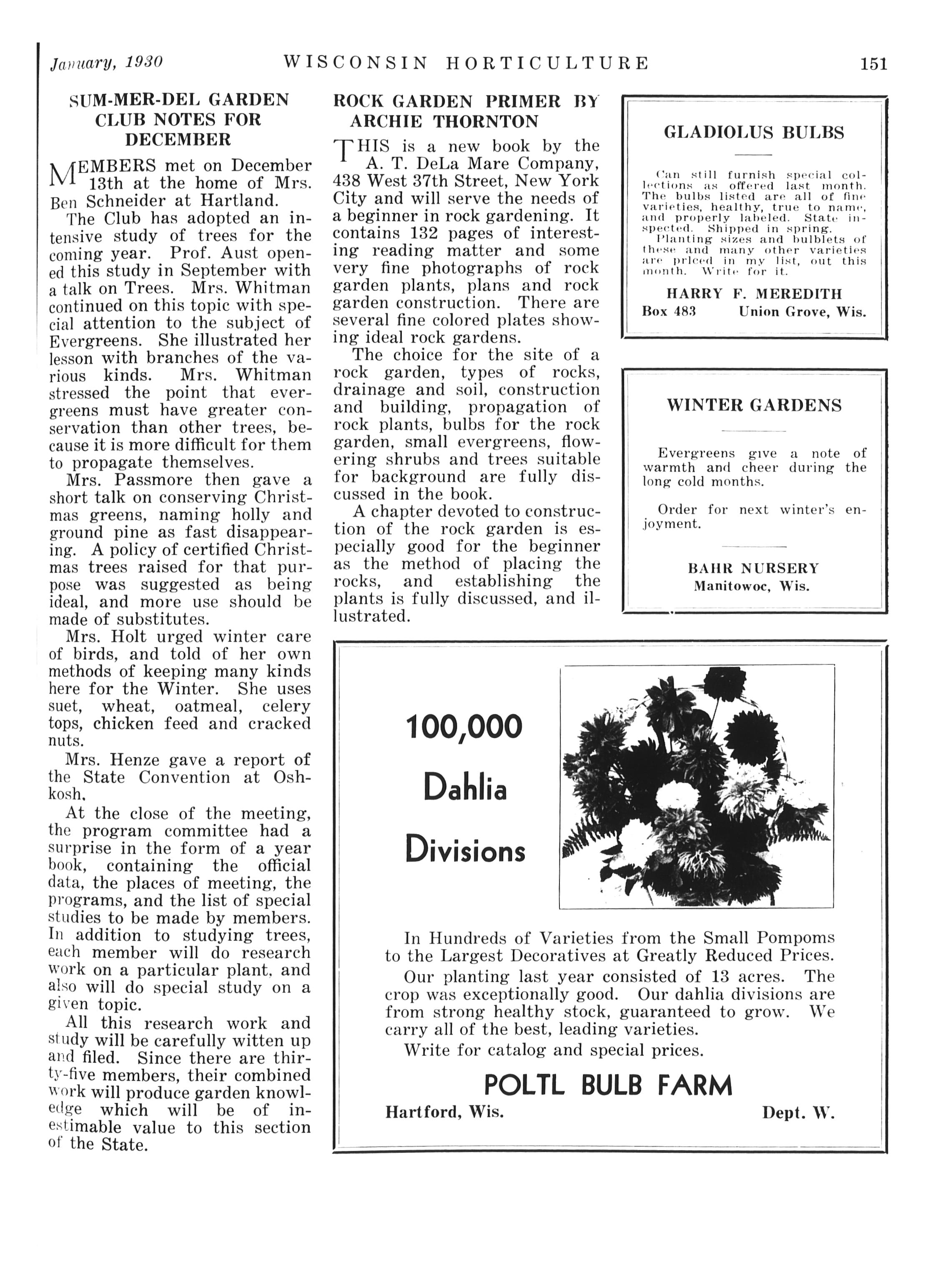 January, 1930 WISCONSIN HORTICULTURE 151

SUM-MER-DEL GARDEN CLUB NOTES FOR DECEMBER

MEMBERS met on December 13th at the home of Mrs. Ben Schneider at Hartland.

The Club has adopted an intensive study of trees for the coming year. Prof. Aust opened this study in September with a talk on Trees. Mrs. Whitman continued on this topic with special attention to the subject of Evergreens. She illustrated her lesson with branches of the various kinds. Mrs. Whitman stressed the point that evergreens must have greater conservation than other trees, because it is more difficult for them to propagate themselves.

Mrs. Passmore then gave a short talk on conserving Christmas greens, naming holly and ground pine as fast disappearing. A policy of certified Christmas trees raised for that purpose was suggested as being ideal, and more use should be made of substitutes.

Mrs. Holt urged winter care of birds, and told of her own methods of keeping many kinds here for the Winter. She uses suet, wheat, oatmeal, celery tops, chicken feed and cracked nuts.

Mrs. Henze gave a report of the State Convention at Oshkosh.

At the close of the meeting, the program committee had a surprise in the form of a year book, containing the official data, the places of meeting, the programs, and the list of special studies to be made by members. In addition to studying trees, each member will do research work on a particular plant, and also will do special study on a given topic.

All this research work and study will be carefully witten up and filed. Since there are thirty-five members, their combined work will produce garden knowledge which will be of inestimable value to this section of the State.

ROCK GARDEN PRIMER BY ARCHIE THORNTON

THIS is a new book by the A. T. DeLa Mare Company, 438 West 37th Street, New York City and will serve the needs of a beginner in rock gardening. It contains 132 pages of interesting reading matter and some very fine photographs of rock garden plants, plans and rock garden construction. There are several fine colored plates showing ideal rock gardens.

The choice for the site of a rock garden, types of rocks, drainage and soil, construction and building, propagation of rock plants, bulbs for the rock garden, small evergreens, flowering shrubs and trees suitable for background are fully discussed in the book.

A chapter devoted to construction of the rock garden is especially good for the beginner as the method of placing the rocks, and establishing the plants is fully discussed, and illustrated.

GLADIOLUS BULBS

Can still furnish special collections as offered last month. The bulbs listed are all of fine varieties, healthy, true to name, and properly labeled. State inspected. Shipped in spring.
Planting sizes and bulblets of these and many other varieties are priced in my list, out this month. Write for it.

HARRY F. MEREDITH
Box 483 Union Grove, Wis.

WINTER GARDENS

Evergreens give a note of warmth and cheer during the long cold months.

Order for next winter's enjoyment.

BAHR NURSERY
Manitowoc, Wis.

100,000 Dahlia Divisions

In Hundreds of Varieties from the Small Pompoms to the Largest Decoratives at Greatly Reduced Prices.

Our planting last year consisted of 13 acres. The crop was exceptionally good. Our dahlia divisions are from strong healthy stock, guaranteed to grow. We carry all of the best, leading varieties.

Write for catalog and special prices.

POLTL BULB FARM
Hartford, Wis. Dept. W.